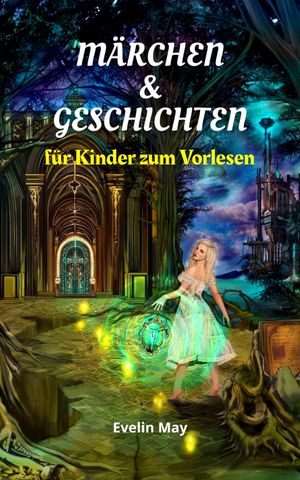 MÄRCHEN
&
GESCHICHTEN

für Kinder zum Vorlesen

Evelin May